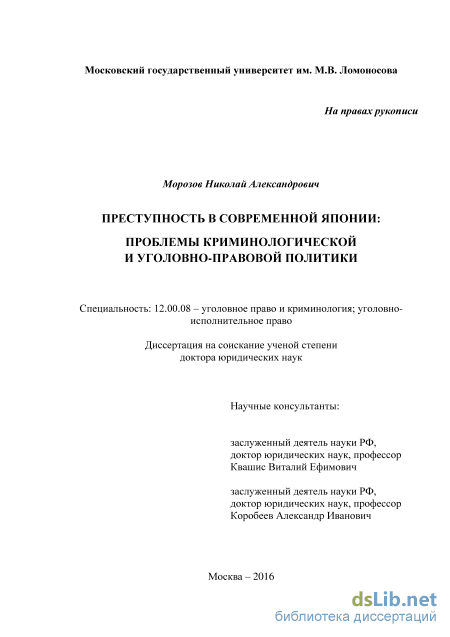 Московский государственный университет им. М.В. Ломоносова

На правах рукописи

Морозов Николай Александрович

ПРЕСТУПНОСТЬ В СОВРЕМЕННОЙ ЯПОНИИ:

ПРОБЛЕМЫ КРИМИНОЛОГИЧЕСКОЙ И УГОЛОВНО-ПРАВОВОЙ ПОЛИТИКИ

Специальность: 12.00.08 – уголовное право и криминология; уголовно-исполнительное право

Диссертация на соискание ученой степени доктора юридических наук

Научные консультанты:

заслуженный деятель науки РФ, доктор юридических наук, профессор Квашис Виталий Ефимович

заслуженный деятель науки РФ, доктор юридических наук, профессор Коробеев Александр Иванович

Москва – 2016

dsLib.net
библиотека диссертаций